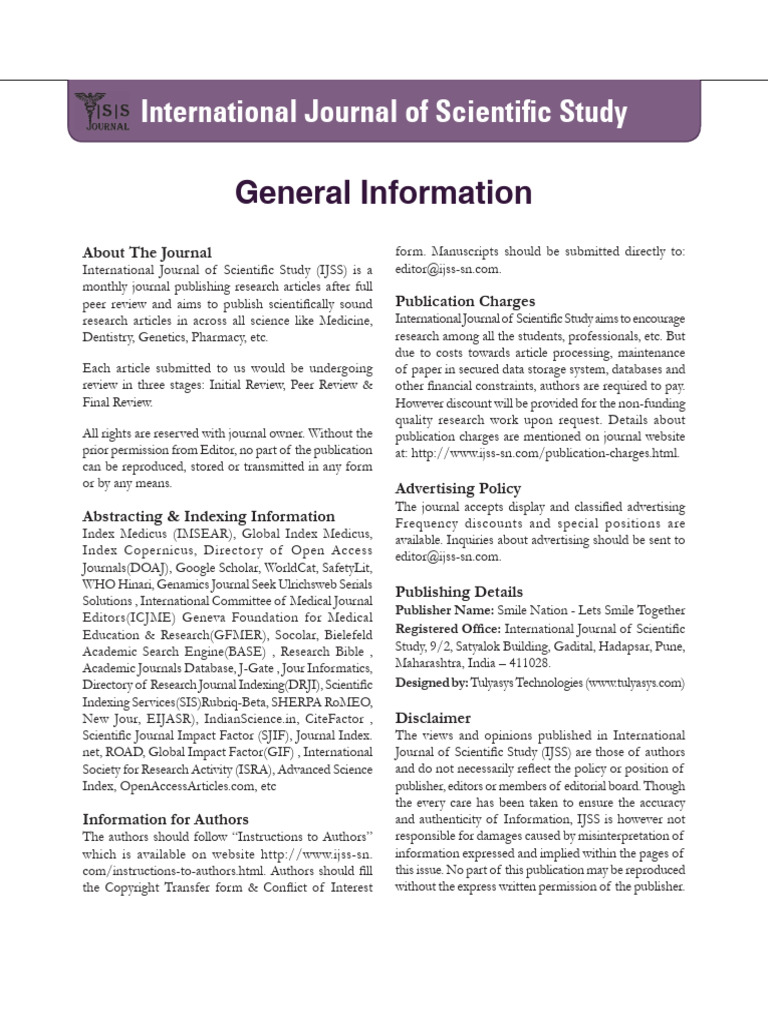 IJSS JOURNAL International Journal of Scientific Study

General Information

About The Journal
International Journal of Scientific Study (IJSS) is a monthly journal publishing research articles after full peer review and aims to publish scientifically sound research articles in across all science like Medicine, Dentistry, Genetics, Pharmacy, etc.

Each article submitted to us would be undergoing review in three stages: Initial Review, Peer Review & Final Review.

All rights are reserved with journal owner. Without the prior permission from Editor, no part of the publication can be reproduced, stored or transmitted in any form or by any means.

Abstracting & Indexing Information
Index Medicus (IMSEAR), Global Index Medicus, Index Copernicus, Directory of Open Access Journals(DOAJ), Google Scholar, WorldCat, SafetyLit, WHO Hinari, Genamics Journal Seek Ulrichsweb Serials Solutions , International Committee of Medical Journal Editors(ICJME) Geneva Foundation for Medical Education & Research(GFMER), Socolar, Bielefeld Academic Search Engine(BASE) , Research Bible , Academic Journals Database, J-Gate , Jour Informatics, Directory of Research Journal Indexing(DRJI), Scientific Indexing Services(SIS)Rubriq-Beta, SHERPA RoMEO, New Jour, EIJASR), IndianScience.in, CiteFactor , Scientific Journal Impact Factor (SJIF), Journal Index. net, ROAD, Global Impact Factor(GIF) , International Society for Research Activity (ISRA), Advanced Science Index, OpenAccessArticles.com, etc

Information for Authors
The authors should follow "Instructions to Authors" which is available on website http://www.ijss-sn.com/instructions-to-authors.html. Authors should fill the Copyright Transfer form & Conflict of Interest form. Manuscripts should be submitted directly to: editor@ijss-sn.com.

Publication Charges
International Journal of Scientific Study aims to encourage research among all the students, professionals, etc. But due to costs towards article processing, maintenance of paper in secured data storage system, databases and other financial constraints, authors are required to pay. However discount will be provided for the non-funding quality research work upon request. Details about publication charges are mentioned on journal website at: http://www.ijss-sn.com/publication-charges.html.

Advertising Policy
The journal accepts display and classified advertising Frequency discounts and special positions are available. Inquiries about advertising should be sent to editor@ijss-sn.com.

Publishing Details
Publisher Name: Smile Nation - Lets Smile Together
Registered Office: International Journal of Scientific Study, 9/2, Satyalok Building, Gadital, Hadapsar, Pune, Maharashtra, India – 411028.
Designed by: Tulyasys Technologies (www.tulyasys.com)

Disclaimer
The views and opinions published in International Journal of Scientific Study (IJSS) are those of authors and do not necessarily reflect the policy or position of publisher, editors or members of editorial board. Though the every care has been taken to ensure the accuracy and authenticity of Information, IJSS is however not responsible for damages caused by misinterpretation of information expressed and implied within the pages of this issue. No part of this publication may be reproduced without the express written permission of the publisher.